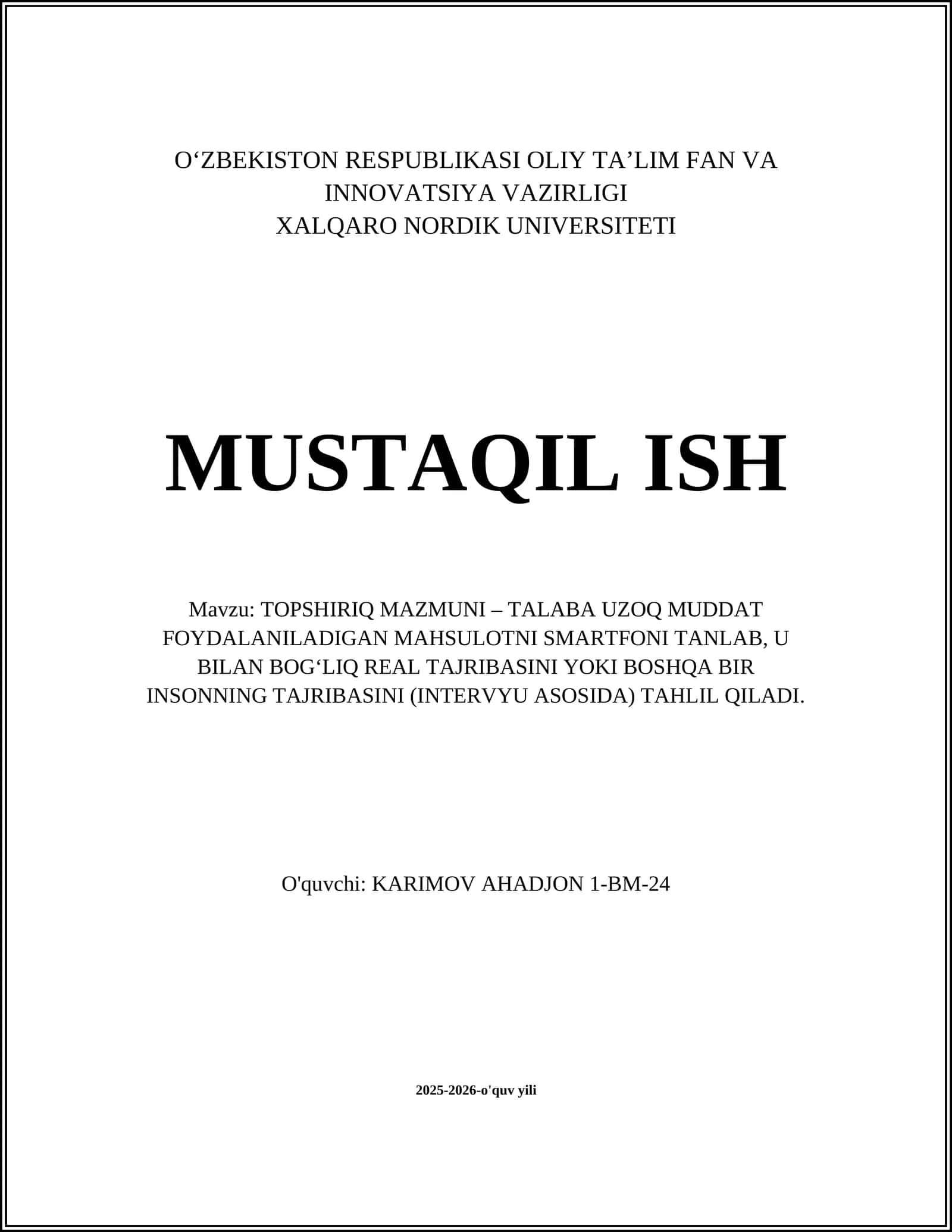 O‘ZBEKISTON RESPUBLIKASI OLIY TA’LIM FAN VA INNOVATSIYA VAZIRLIGI
XALQARO NORDIK UNIVERSITETI

MUSTAQIL ISH

Mavzu: TOPSHIRIQ MAZMUNI – TALABA UZOQ MUDDAT FOYDALANILADIGAN MAHSULOTNI SMARTFONI TANLAB, U BILAN BOG‘LIQ REAL TAJRIBASINI YOKI BOSHQA BIR INSONNING TAJRIBASINI (INTERVYU ASOSIDA) TAHLIL QILADI.

O'quvchi: KARIMOV AHADJON 1-BM-24

2025-2026-o'quv yili